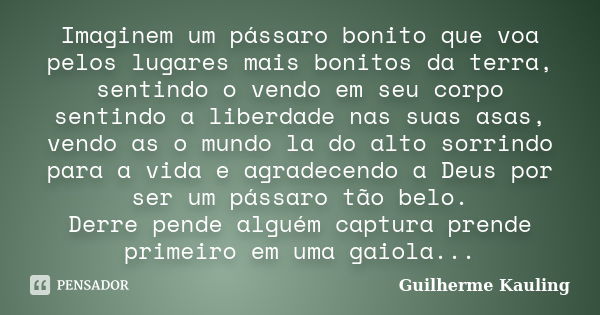 Imaginem um pássaro bonito que voa pelos lugares mais bonitos da terra, sentindo o vendo em seu corpo sentindo a liberdade nas suas asas, vendo as o mundo la do alto sorrindo para a vida e agradecendo a Deus por ser um pássaro tão belo.
Derre pende alguém captura prende primeiro em uma gaiola...

PENSADOR

Guilherme Kauling